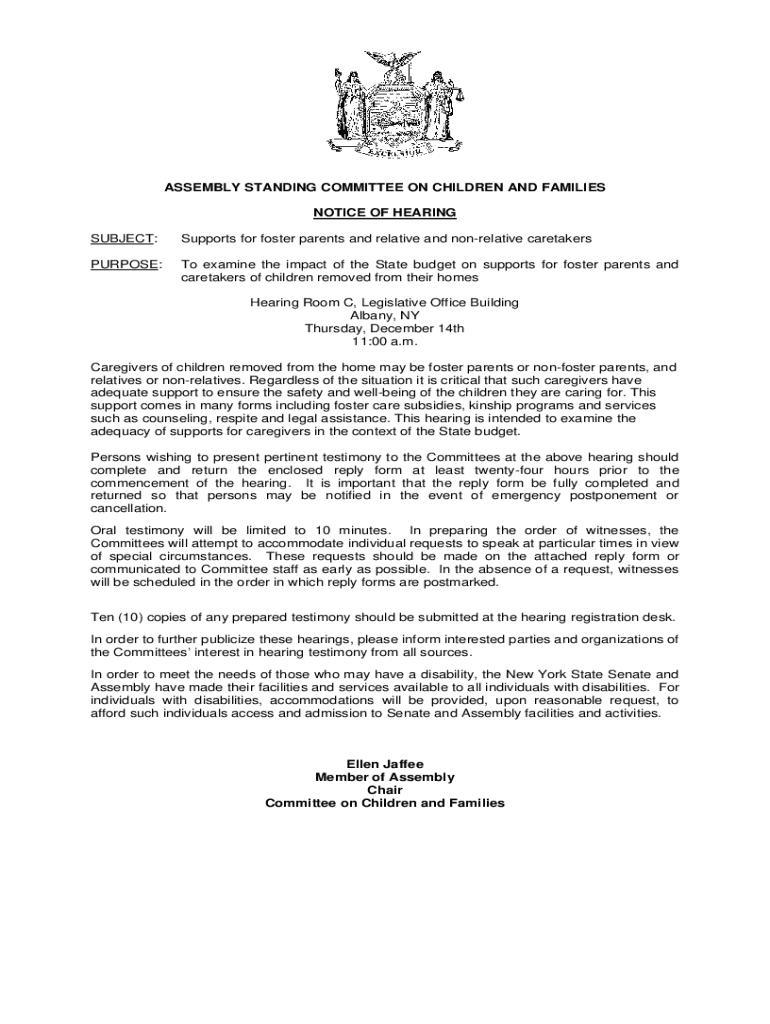 ASSEMBLY STANDING COMMITTEE ON CHILDREN AND FAMILIES

NOTICE OF HEARING

SUBJECT: Supports for foster parents and relative and non-relative caretakers

PURPOSE: To examine the impact of the State budget on supports for foster parents and caretakers of children removed from their homes

Hearing Room C, Legislative Office Building
Albany, NY
Thursday, December 14th
11:00 a.m.

Caregivers of children removed from the home may be foster parents or non-foster parents, and relatives or non-relatives. Regardless of the situation it is critical that such caregivers have adequate support to ensure the safety and well-being of the children they are caring for. This support comes in many forms including foster care subsidies, kinship programs and services such as counseling, respite and legal assistance. This hearing is intended to examine the adequacy of supports for caregivers in the context of the State budget.

Persons wishing to present pertinent testimony to the Committees at the above hearing should complete and return the enclosed reply form at least twenty-four hours prior to the commencement of the hearing. It is important that the reply form be fully completed and returned so that persons may be notified in the event of emergency postponement or cancellation.

Oral testimony will be limited to 10 minutes. In preparing the order of witnesses, the Committees will attempt to accommodate individual requests to speak at particular times in view of special circumstances. These requests should be made on the attached reply form or communicated to Committee staff as early as possible. In the absence of a request, witnesses will be scheduled in the order in which reply forms are postmarked.

Ten (10) copies of any prepared testimony should be submitted at the hearing registration desk.

In order to further publicize these hearings, please inform interested parties and organizations of the Committees' interest in hearing testimony from all sources.

In order to meet the needs of those who may have a disability, the New York State Senate and Assembly have made their facilities and services available to all individuals with disabilities. For individuals with disabilities, accommodations will be provided, upon reasonable request, to afford such individuals access and admission to Senate and Assembly facilities and activities.

Ellen Jaffee
Member of Assembly
Chair
Committee on Children and Families